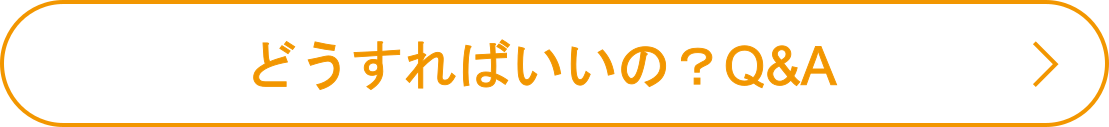 どうすればいいの？Q&A